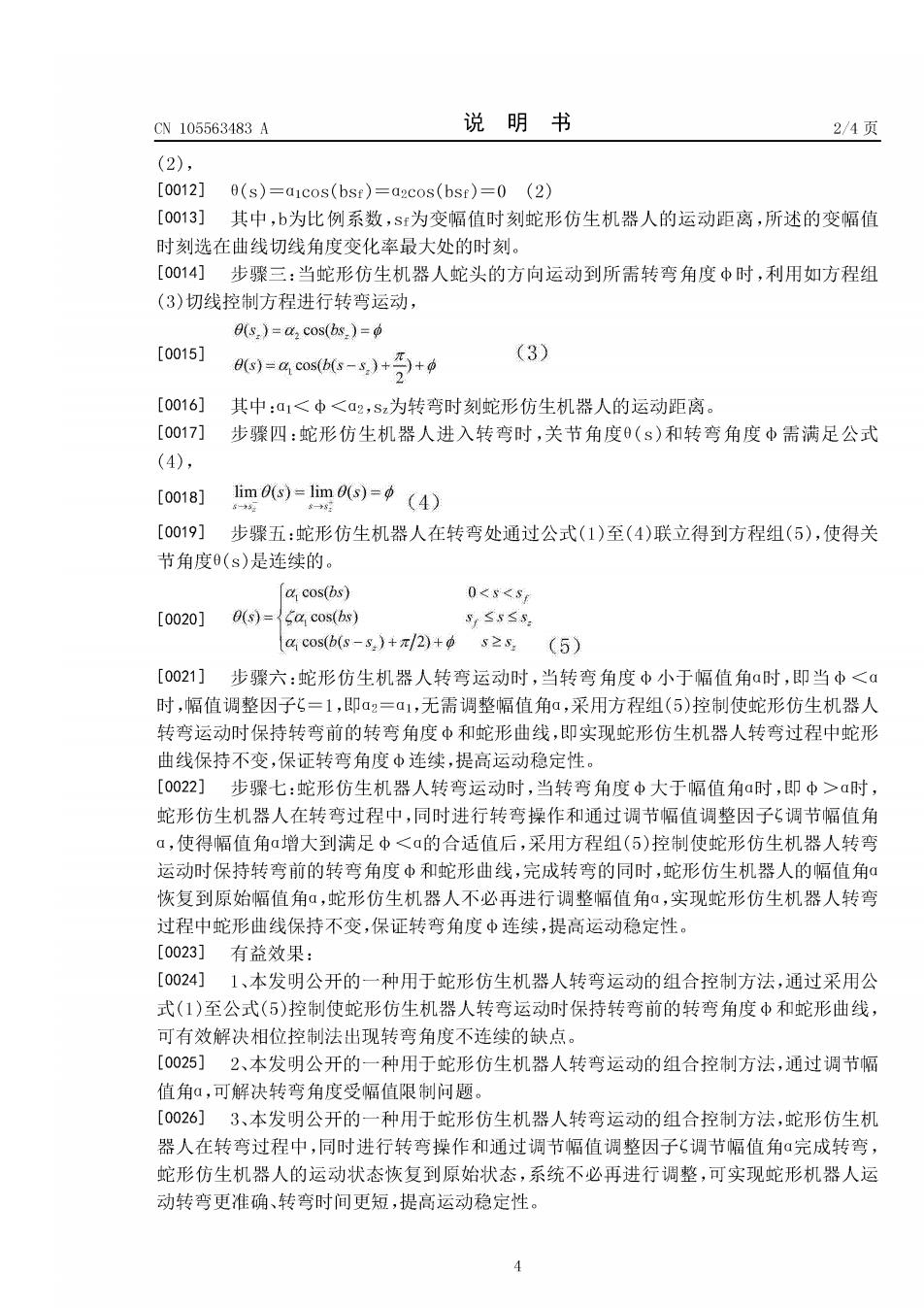 CN 105563483 A　　　　说　明　书　　　　2/4 页

(2)，

[0012]　$\theta(s)=\alpha_1\cos(bs_f)=\alpha_2\cos(bs_f)=0$　(2)

[0013]　其中，b为比例系数，$s_f$为变幅值时刻蛇形仿生机器人的运动距离，所述的变幅值时刻选在曲线切线角度变化率最大处的时刻。

[0014]　步骤三：当蛇形仿生机器人蛇头的方向运动到所需转弯角度φ时，利用如方程组(3)切线控制方程进行转弯运动，

[0015]　$\theta(s_z)=\alpha_2\cos(bs_z)=\phi$ $\theta(s)=\alpha_1\cos(b(s-s_z)+\frac{\pi}{2})+\phi$　(3)

[0016]　其中：$\alpha_1<\phi<\alpha_2$，$s_z$为转弯时刻蛇形仿生机器人的运动距离。

[0017]　步骤四：蛇形仿生机器人进入转弯时，关节角度θ(s)和转弯角度φ需满足公式(4)，

[0018]　$\lim_{s\to s_z^-}\theta(s)=\lim_{s\to s_z^+}\theta(s)=\phi$　(4)

[0019]　步骤五：蛇形仿生机器人在转弯处通过公式(1)至(4)联立得到方程组(5)，使得关节角度θ(s)是连续的。

[0020]　$\theta(s)=\begin{cases}\alpha_1\cos(bs) & 0<s<s_f\\ \zeta\alpha_1\cos(bs) & s_f\le s\le s_z\\ \alpha_1\cos(b(s-s_z)+\pi/2)+\phi & s\ge s_z\end{cases}$　(5)

[0021]　步骤六：蛇形仿生机器人转弯运动时，当转弯角度φ小于幅值角α时，即当φ＜α时，幅值调整因子ζ＝1，即$\alpha_2=\alpha_1$，无需调整幅值角α，采用方程组(5)控制使蛇形仿生机器人转弯运动时保持转弯前的转弯角度φ和蛇形曲线，即实现蛇形仿生机器人转弯过程中蛇形曲线保持不变，保证转弯角度φ连续，提高运动稳定性。

[0022]　步骤七：蛇形仿生机器人转弯运动时，当转弯角度φ大于幅值角α时，即φ＞α时，蛇形仿生机器人在转弯过程中，同时进行转弯操作和通过调节幅值调整因子ζ调节幅值角α，使得幅值角α增大到满足φ＜α的合适值后，采用方程组(5)控制使蛇形仿生机器人转弯运动时保持转弯前的转弯角度φ和蛇形曲线，完成转弯的同时，蛇形仿生机器人的幅值角α恢复到原始幅值角α，蛇形仿生机器人不必再进行调整幅值角α，实现蛇形仿生机器人转弯过程中蛇形曲线保持不变，保证转弯角度φ连续，提高运动稳定性。

[0023]　有益效果：

[0024]　1、本发明公开的一种用于蛇形仿生机器人转弯运动的组合控制方法，通过采用公式(1)至公式(5)控制使蛇形仿生机器人转弯运动时保持转弯前的转弯角度φ和蛇形曲线，可有效解决相位控制法出现转弯角度不连续的缺点。

[0025]　2、本发明公开的一种用于蛇形仿生机器人转弯运动的组合控制方法，通过调节幅值角α，可解决转弯角度受幅值限制问题。

[0026]　3、本发明公开的一种用于蛇形仿生机器人转弯运动的组合控制方法，蛇形仿生机器人在转弯过程中，同时进行转弯操作和通过调节幅值调整因子ζ调节幅值角α完成转弯，蛇形仿生机器人的运动状态恢复到原始状态，系统不必再进行调整，可实现蛇形机器人运动转弯更准确、转弯时间更短，提高运动稳定性。

4